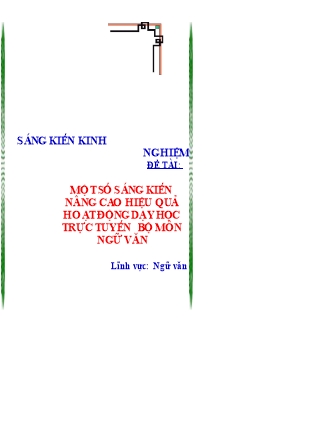 SÁNG KIẾN KINH

NGHIỆM

ĐỀ TÀI:

MỘT SỐ SÁNG KIẾN NÂNG CAO HIỆU QUẢ HOẠT ĐỘNG DẠY HỌC TRỰC TUYẾN BỘ MÔN NGỮ VĂN

Lĩnh vực: Ngữ văn